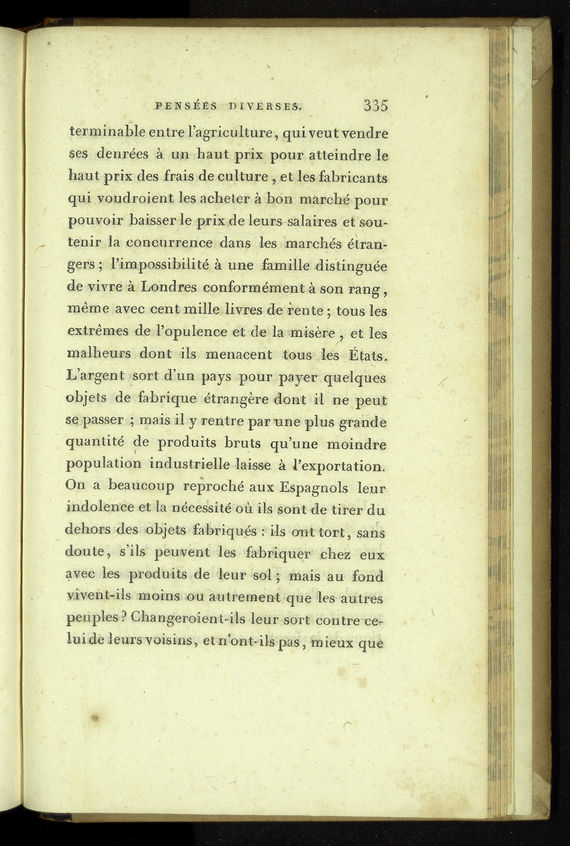 PENSÉES DIVERSES. 335

terminable entre l'agriculture, qui veut vendre ses denrées à un haut prix pour atteindre le haut prix des frais de culture, et les fabricants qui voudroient les acheter à bon marché pour pouvoir baisser le prix de leurs salaires et soutenir la concurrence dans les marchés étrangers; l'impossibilité à une famille distinguée de vivre à Londres conformément à son rang, même avec cent mille livres de rente; tous les extrêmes de l'opulence et de la misère, et les malheurs dont ils menacent tous les États. L'argent sort d'un pays pour payer quelques objets de fabrique étrangère dont il ne peut se passer; mais il y rentre par une plus grande quantité de produits bruts qu'une moindre population industrielle laisse à l'exportation. On a beaucoup reproché aux Espagnols leur indolence et la nécessité où ils sont de tirer du dehors des objets fabriqués: ils ont tort, sans doute, s'ils peuvent les fabriquer chez eux avec les produits de leur sol; mais au fond vivent-ils moins ou autrement que les autres peuples? Changeroient-ils leur sort contre celui de leurs voisins, et n'ont-ils pas, mieux que